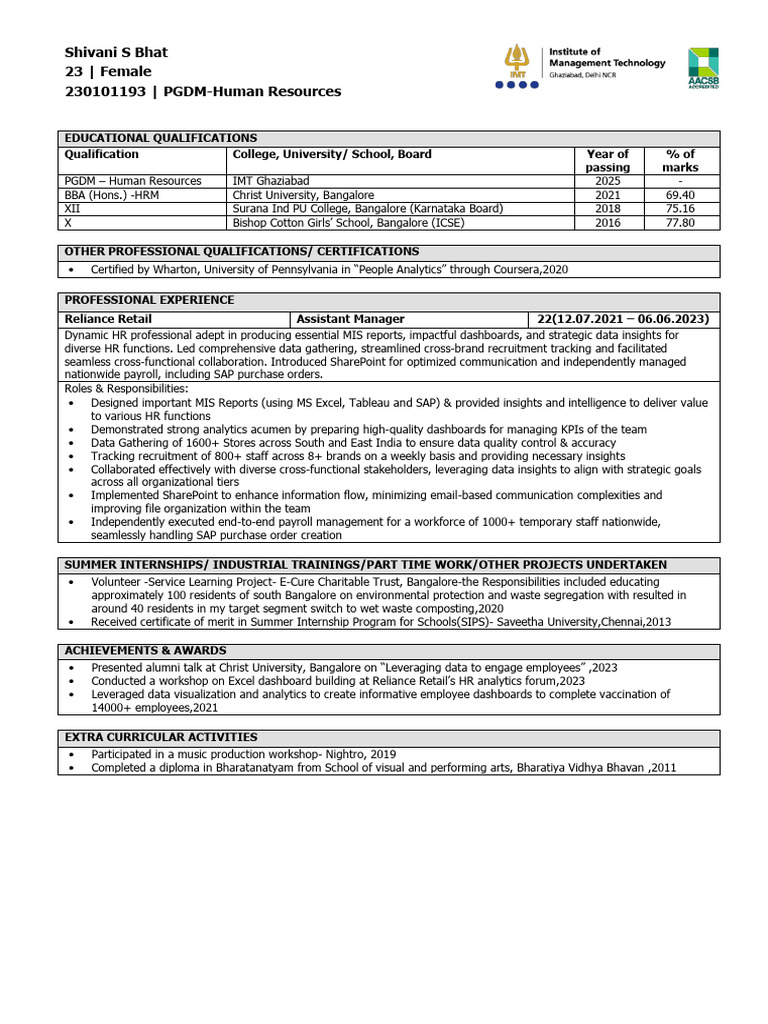 Shivani S Bhat
23 | Female
230101193 | PGDM-Human Resources

IMT

Institute of Management Technology
Ghaziabad, Delhi NCR

AACSB ACCREDITED

EDUCATIONAL QUALIFICATIONS

| Qualification | College, University/ School, Board | Year of passing | % of marks |
|---|---|---|---|
| PGDM – Human Resources | IMT Ghaziabad | 2025 | - |
| BBA (Hons.) -HRM | Christ University, Bangalore | 2021 | 69.40 |
| XII | Surana Ind PU College, Bangalore (Karnataka Board) | 2018 | 75.16 |
| X | Bishop Cotton Girls' School, Bangalore (ICSE) | 2016 | 77.80 |

OTHER PROFESSIONAL QUALIFICATIONS/ CERTIFICATIONS
• Certified by Wharton, University of Pennsylvania in "People Analytics" through Coursera,2020

PROFESSIONAL EXPERIENCE

| Reliance Retail | Assistant Manager | 22(12.07.2021 – 06.06.2023) |
|---|---|---|

Dynamic HR professional adept in producing essential MIS reports, impactful dashboards, and strategic data insights for diverse HR functions. Led comprehensive data gathering, streamlined cross-brand recruitment tracking and facilitated seamless cross-functional collaboration. Introduced SharePoint for optimized communication and independently managed nationwide payroll, including SAP purchase orders.

Roles & Responsibilities:
• Designed important MIS Reports (using MS Excel, Tableau and SAP) & provided insights and intelligence to deliver value to various HR functions
• Demonstrated strong analytics acumen by preparing high-quality dashboards for managing KPIs of the team
• Data Gathering of 1600+ Stores across South and East India to ensure data quality control & accuracy
• Tracking recruitment of 800+ staff across 8+ brands on a weekly basis and providing necessary insights
• Collaborated effectively with diverse cross-functional stakeholders, leveraging data insights to align with strategic goals across all organizational tiers
• Implemented SharePoint to enhance information flow, minimizing email-based communication complexities and improving file organization within the team
• Independently executed end-to-end payroll management for a workforce of 1000+ temporary staff nationwide, seamlessly handling SAP purchase order creation

SUMMER INTERNSHIPS/ INDUSTRIAL TRAININGS/PART TIME WORK/OTHER PROJECTS UNDERTAKEN
• Volunteer -Service Learning Project- E-Cure Charitable Trust, Bangalore-the Responsibilities included educating approximately 100 residents of south Bangalore on environmental protection and waste segregation with resulted in around 40 residents in my target segment switch to wet waste composting,2020
• Received certificate of merit in Summer Internship Program for Schools(SIPS)- Saveetha University,Chennai,2013

ACHIEVEMENTS & AWARDS
• Presented alumni talk at Christ University, Bangalore on "Leveraging data to engage employees" ,2023
• Conducted a workshop on Excel dashboard building at Reliance Retail's HR analytics forum,2023
• Leveraged data visualization and analytics to create informative employee dashboards to complete vaccination of 14000+ employees,2021

EXTRA CURRICULAR ACTIVITIES
• Participated in a music production workshop- Nightro, 2019
• Completed a diploma in Bharatanatyam from School of visual and performing arts, Bharatiya Vidhya Bhavan ,2011